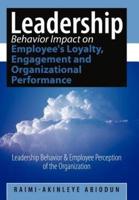 Leadership
Behavior Impact on
Employee's Loyalty, Engagement and Organizational Performance

Leadership Behavior & Employee Perception of the Organization

RAIMI-AKINLEYE ABIODUN